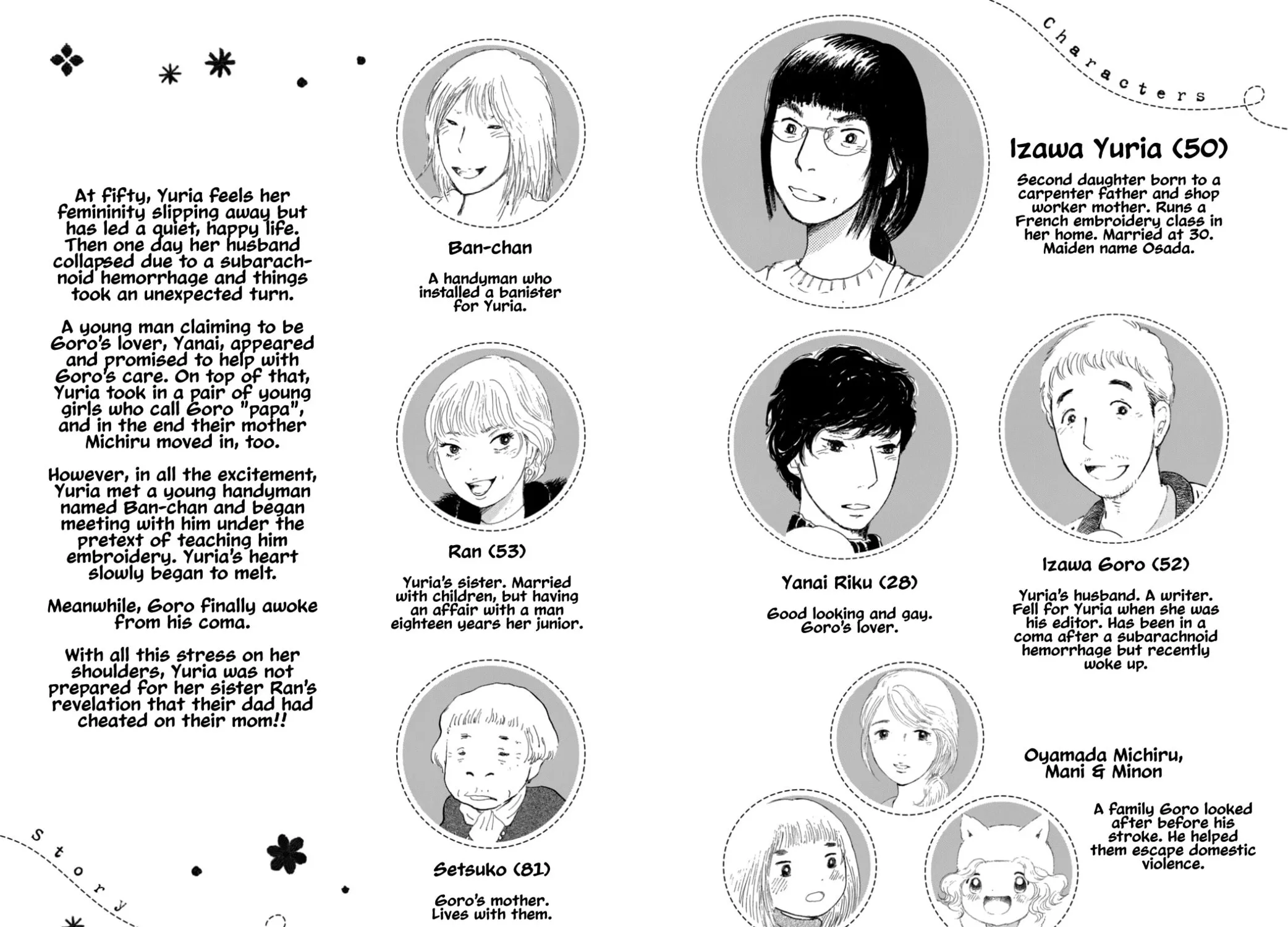 At fifty, Yuria feels her femininity slipping away but has led a quiet, happy life. Then one day her husband collapsed due to a subarachnoid hemorrhage and things took an unexpected turn.

A young man claiming to be Goro's lover, Yanai, appeared and promised to help with Goro's care. On top of that, Yuria took in a pair of young girls who call Goro "papa", and in the end their mother Michiru moved in, too.

However, in all the excitement, Yuria met a young handyman named Ban-chan and began meeting with him under the pretext of teaching him embroidery. Yuria's heart slowly began to melt.

Meanwhile, Goro finally awoke from his coma.

With all this stress on her shoulders, Yuria was not prepared for her sister Ran's revelation that their dad had cheated on their mom!!

Story

Ban-chan

A handyman who installed a banister for Yuria.

Ran (53)

Yuria's sister. Married with children, but having an affair with a man eighteen years her junior.

Setsuko (81)

Goro's mother. Lives with them.

Characters

Izawa Yuria (50)

Second daughter born to a carpenter father and shop worker mother. Runs a French embroidery class in her home. Married at 30. Maiden name Osada.

Yanai Riku (28)

Good looking and gay. Goro's lover.

Izawa Goro (52)

Yuria's husband. A writer. Fell for Yuria when she was his editor. Has been in a coma after a subarachnoid hemorrhage but recently woke up.

Oyamada Michiru, Mani & Minon

A family Goro looked after before his stroke. He helped them escape domestic violence.